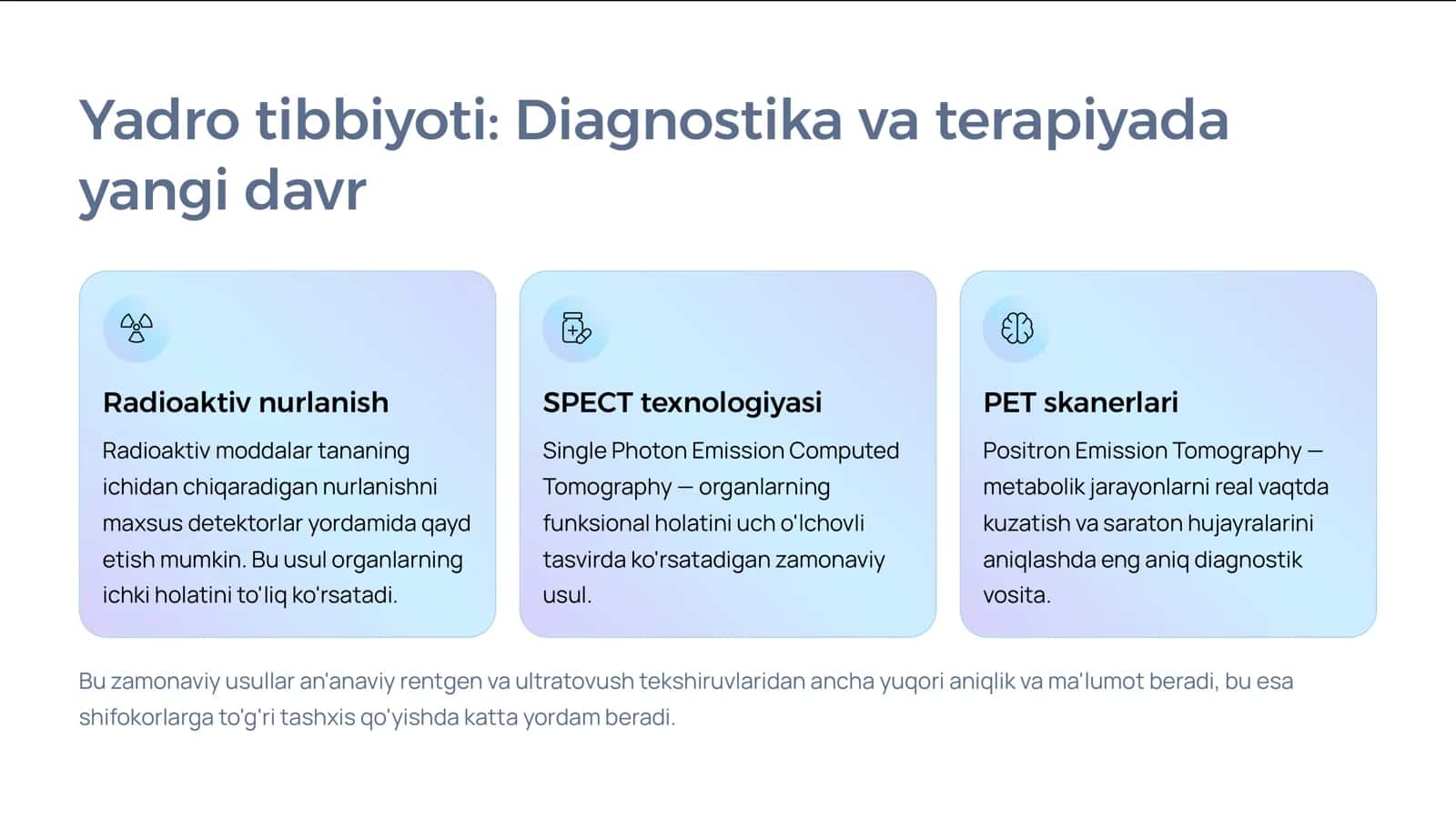 Yadro tibbiyoti: Diagnostika va terapiyada yangi davr

Radioaktiv nurlanish

Radioaktiv moddalar tananing ichidan chiqaradigan nurlanishni maxsus detektorlar yordamida qayd etish mumkin. Bu usul organlarning ichki holatini to'liq ko'rsatadi.

SPECT texnologiyasi

Single Photon Emission Computed Tomography — organlarning funksional holatini uch o'lchovli tasvirda ko'rsatadigan zamonaviy usul.

PET skanerlari

Positron Emission Tomography — metabolik jarayonlarni real vaqtda kuzatish va saraton hujayralarini aniqlashda eng aniq diagnostik vosita.

Bu zamonaviy usullar an'anaviy rentgen va ultratovush tekshiruvlaridan ancha yuqori aniqlik va ma'lumot beradi, bu esa shifokorlarga to'g'ri tashxis qo'yishda katta yordam beradi.